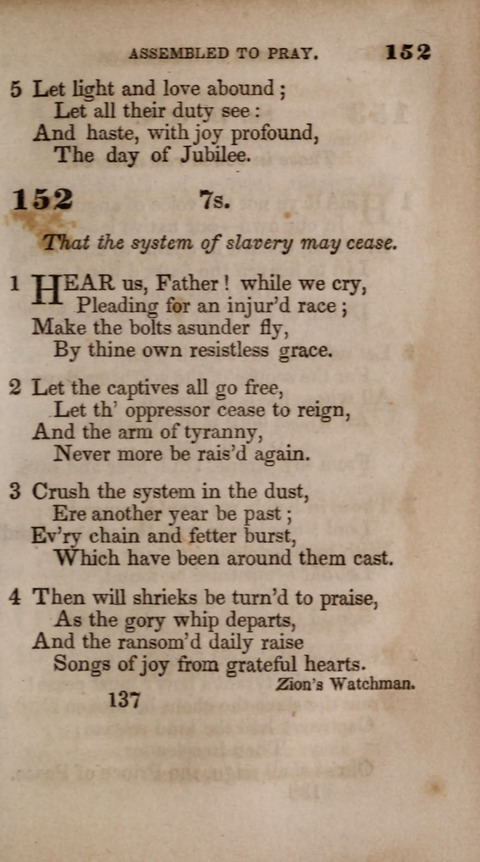 ASSEMBLED TO PRAY. 152

5 Let light and love abound;
Let all their duty see:
And haste, with joy profound,
The day of Jubilee.

152 7s.

That the system of slavery may cease.

1 HEAR us, Father! while we cry,
Pleading for an injur'd race;
Make the bolts asunder fly,
By thine own resistless grace.

2 Let the captives all go free,
Let th' oppressor cease to reign,
And the arm of tyranny,
Never more be rais'd again.

3 Crush the system in the dust,
Ere another year be past;
Ev'ry chain and fetter burst,
Which have been around them cast.

4 Then will shrieks be turn'd to praise,
As the gory whip departs,
And the ransom'd daily raise
Songs of joy from grateful hearts.

Zion's Watchman.

137